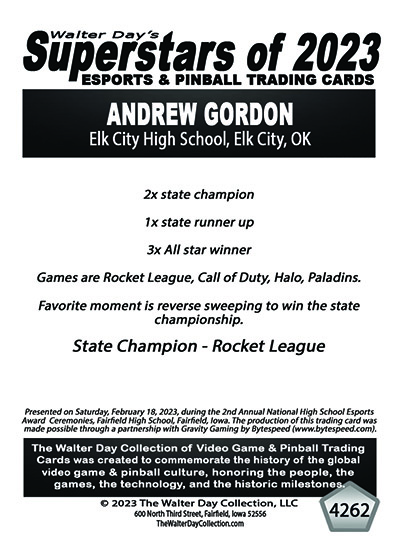 Walter Day's
Superstars of 2023
ESPORTS & PINBALL TRADING CARDS

ANDREW GORDON
Elk City High School, Elk City, OK

2x state champion

1x state runner up

3x All star winner

Games are Rocket League, Call of Duty, Halo, Paladins.

Favorite moment is reverse sweeping to win the state championship.

State Champion - Rocket League

Presented on Saturday, February 18, 2023, during the 2nd Annual National High School Esports Award Ceremonies, Fairfield High School, Fairfield, Iowa. The production of this trading card was made possible through a partnership with Gravity Gaming by Bytespeed (www.bytespeed.com).

The Walter Day Collection of Video Game & Pinball Trading Cards was created to commemorate the history of the global video game & pinball culture, honoring the people, the games, the technology, and the historic milestones.

© 2023 The Walter Day Collection, LLC
600 North Third Street, Fairfield, Iowa 52556
TheWalterDayCollection.com

4262